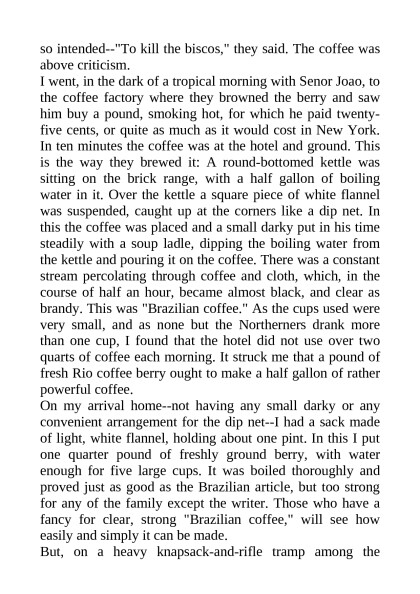 so intended--"To kill the biscos," they said. The coffee was above criticism.

I went, in the dark of a tropical morning with Senor Joao, to the coffee factory where they browned the berry and saw him buy a pound, smoking hot, for which he paid twenty-five cents, or quite as much as it would cost in New York. In ten minutes the coffee was at the hotel and ground. This is the way they brewed it: A round-bottomed kettle was sitting on the brick range, with a half gallon of boiling water in it. Over the kettle a square piece of white flannel was suspended, caught up at the corners like a dip net. In this the coffee was placed and a small darky put in his time steadily with a soup ladle, dipping the boiling water from the kettle and pouring it on the coffee. There was a constant stream percolating through coffee and cloth, which, in the course of half an hour, became almost black, and clear as brandy. This was "Brazilian coffee." As the cups used were very small, and as none but the Northerners drank more than one cup, I found that the hotel did not use over two quarts of coffee each morning. It struck me that a pound of fresh Rio coffee berry ought to make a half gallon of rather powerful coffee.

On my arrival home--not having any small darky or any convenient arrangement for the dip net--I had a sack made of light, white flannel, holding about one pint. In this I put one quarter pound of freshly ground berry, with water enough for five large cups. It was boiled thoroughly and proved just as good as the Brazilian article, but too strong for any of the family except the writer. Those who have a fancy for clear, strong "Brazilian coffee," will see how easily and simply it can be made.

But, on a heavy knapsack-and-rifle tramp among the